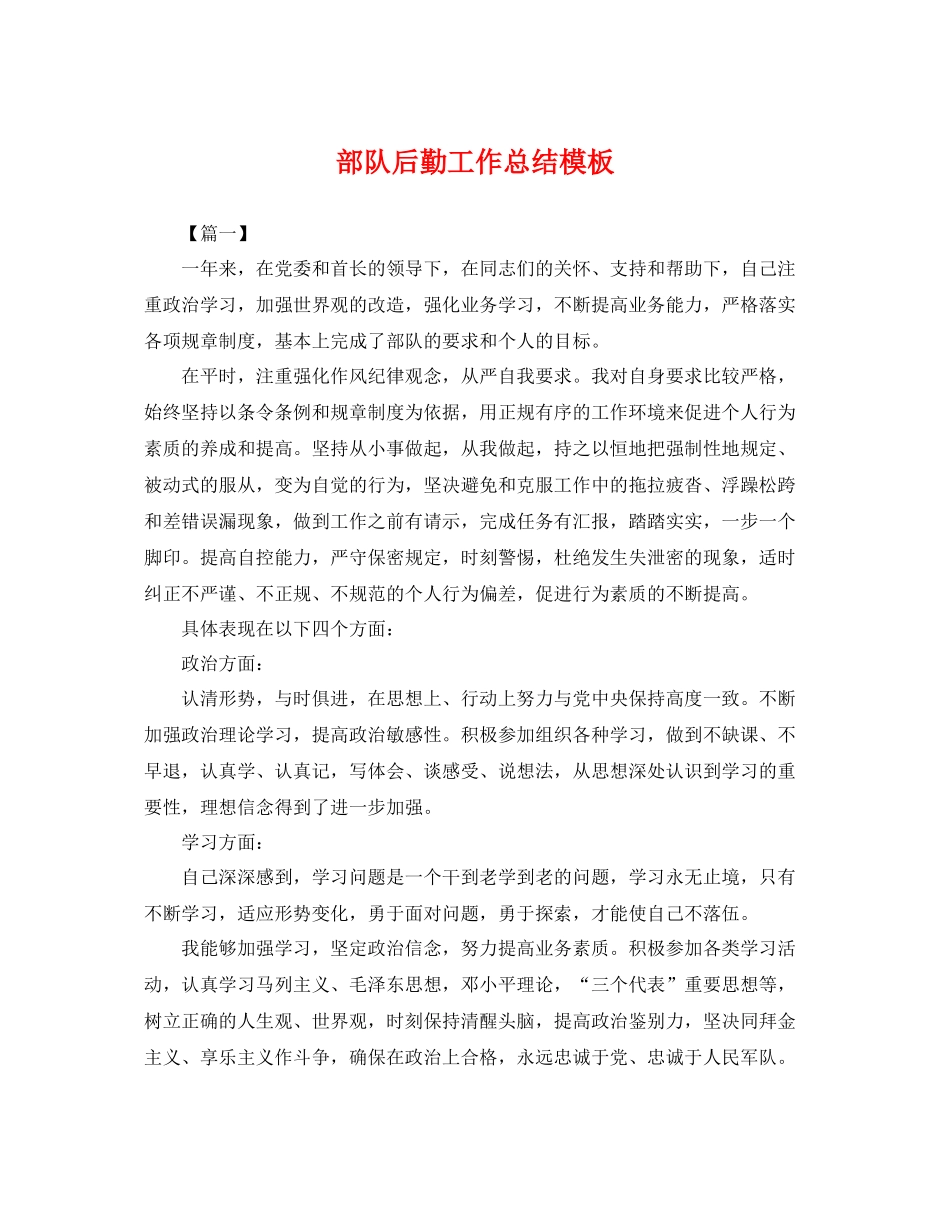 部队后勤工作总结模板

【篇一】

一年来，在党委和首长的领导下，在同志们的关怀、支持和帮助下，自己注重政治学习，加强世界观的改造，强化业务学习，不断提高业务能力，严格落实各项规章制度，基本上完成了部队的要求和个人的目标。

在平时，注重强化作风纪律观念，从严自我要求。我对自身要求比较严格，始终坚持以条令条例和规章制度为依据，用正规有序的工作环境来促进个人行为素质的养成和提高。坚持从小事做起，从我做起，持之以恒地把强制性地规定、被动式的服从，变为自觉的行为，坚决避免和克服工作中的拖拉疲沓、浮躁松跨和差错误漏现象，做到工作之前有请示，完成任务有汇报，踏踏实实，一步一个脚印。提高自控能力，严守保密规定，时刻警惕，杜绝发生失泄密的现象，适时纠正不严谨、不正规、不规范的个人行为偏差，促进行为素质的不断提高。

具体表现在以下四个方面：

政治方面：

认清形势，与时俱进，在思想上、行动上努力与党中央保持高度一致。不断加强政治理论学习，提高政治敏感性。积极参加组织各种学习，做到不缺课、不早退，认真学、认真记，写体会、谈感受、说想法，从思想深处认识到学习的重要性，理想信念得到了进一步加强。

学习方面：

自己深深感到，学习问题是一个干到老学到老的问题，学习永无止境，只有不断学习，适应形势变化，勇于面对问题，勇于探索，才能使自己不落伍。

我能够加强学习，坚定政治信念，努力提高业务素质。积极参加各类学习活动，认真学习马列主义、毛泽东思想，邓小平理论，“三个代表”重要思想等，树立正确的人生观、世界观，时刻保持清醒头脑，提高政治鉴别力，坚决同拜金主义、享乐主义作斗争，确保在政治上合格，永远忠诚于党、忠诚于人民军队。